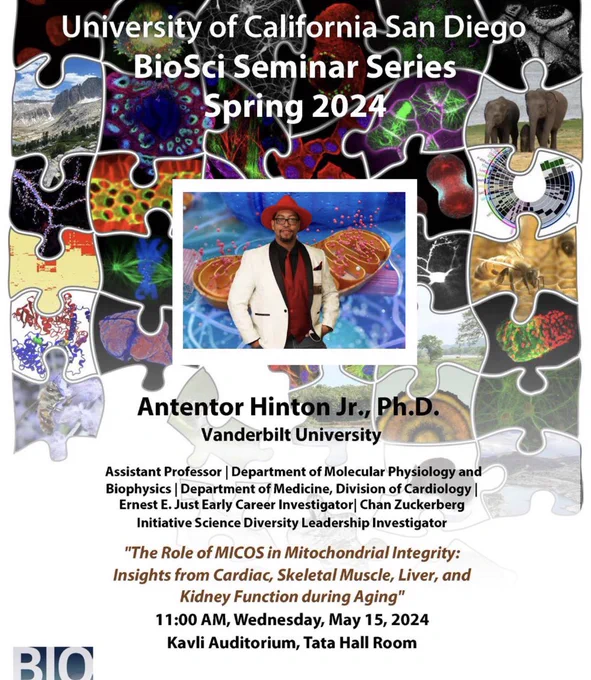 University of California San Diego
BioSci Seminar Series
Spring 2024

Antentor Hinton Jr., Ph.D.
Vanderbilt University

Assistant Professor | Department of Molecular Physiology and Biophysics | Department of Medicine, Division of Cardiology | Ernest E. Just Early Career Investigator| Chan Zuckerberg Initiative Science Diversity Leadership Investigator

"The Role of MICOS in Mitochondrial Integrity: Insights from Cardiac, Skeletal Muscle, Liver, and Kidney Function during Aging"

11:00 AM, Wednesday, May 15, 2024
Kavli Auditorium, Tata Hall Room

BIO